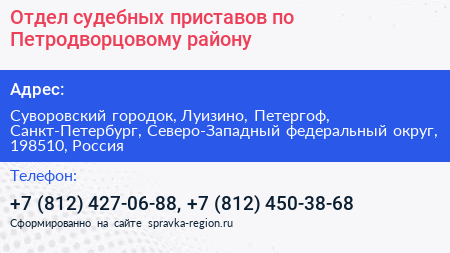 Отдел судебных приставов по Петродворцовому району

Адрес:

Суворовский городок, Луизино, Петергоф, Санкт-Петербург, Северо-Западный федеральный округ, 198510, Россия

Телефон:

+7 (812) 427-06-88, +7 (812) 450-38-68

Сформированно на сайте spravka-region.ru